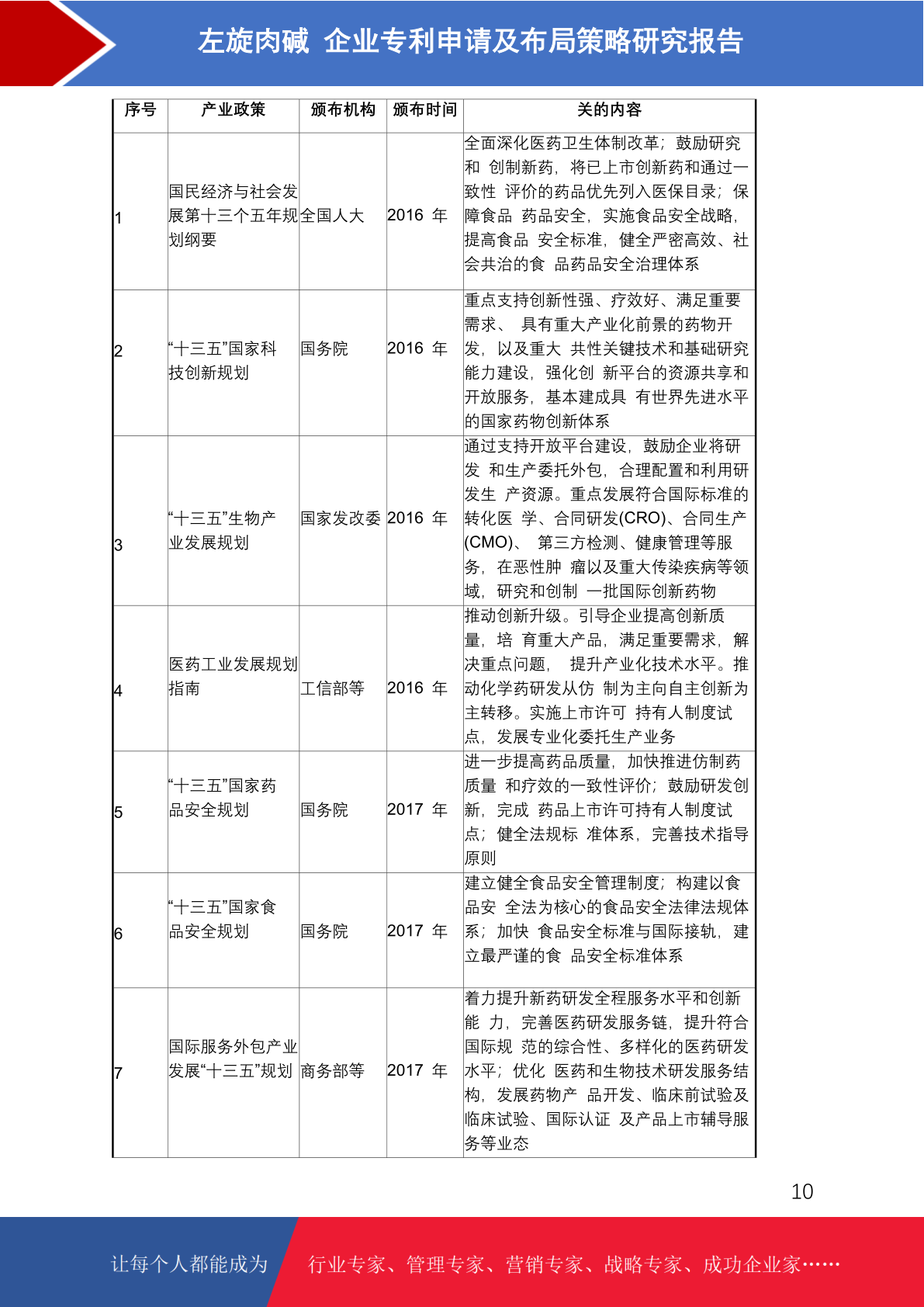 左旋肉碱 企业专利申请及布局策略研究报告

| 序号 | 产业政策 | 颁布机构 | 颁布时间 | 关的内容 |
|---|---|---|---|---|
| 1 | 国民经济与社会发展第十三个五年规划纲要 | 全国人大 | 2016 年 | 全面深化医药卫生体制改革；鼓励研究和 创制新药，将已上市创新药和通过一致性 评价的药品优先列入医保目录；保障食品 药品安全，实施食品安全战略，提高食品 安全标准，健全严密高效、社会共治的食 品药品安全治理体系 |
| 2 | “十三五”国家科技创新规划 | 国务院 | 2016 年 | 重点支持创新性强、疗效好、满足重要需求、 具有重大产业化前景的药物开发，以及重大 共性关键技术和基础研究能力建设，强化创 新平台的资源共享和开放服务，基本建成具 有世界先进水平的国家药物创新体系 |
| 3 | “十三五”生物产业发展规划 | 国家发改委 | 2016 年 | 通过支持开放平台建设，鼓励企业将研发 和生产委托外包，合理配置和利用研发生 产资源。重点发展符合国际标准的转化医 学、合同研发(CRO)、合同生产(CMO)、 第三方检测、健康管理等服务，在恶性肿 瘤以及重大传染疾病等领域，研究和创制 一批国际创新药物 |
| 4 | 医药工业发展规划指南 | 工信部等 | 2016 年 | 推动创新升级。引导企业提高创新质量，培 育重大产品，满足重要需求，解决重点问题， 提升产业化技术水平。推动化学药研发从仿 制为主向自主创新为主转移。实施上市许可 持有人制度试点，发展专业化委托生产业务 |
| 5 | “十三五”国家药品安全规划 | 国务院 | 2017 年 | 进一步提高药品质量，加快推进仿制药质量 和疗效的一致性评价；鼓励研发创新，完成 药品上市许可持有人制度试点；健全法规标 准体系，完善技术指导原则 |
| 6 | “十三五”国家食品安全规划 | 国务院 | 2017 年 | 建立健全食品安全管理制度；构建以食品安 全法为核心的食品安全法律法规体系；加快 食品安全标准与国际接轨，建立最严谨的食 品安全标准体系 |
| 7 | 国际服务外包产业发展“十三五”规划 | 商务部等 | 2017 年 | 着力提升新药研发全程服务水平和创新能 力，完善医药研发服务链，提升符合国际规 范的综合性、多样化的医药研发水平；优化 医药和生物技术研发服务结构，发展药物产 品开发、临床前试验及临床试验、国际认证 及产品上市辅导服务等业态 |

10

让每个人都能成为 行业专家、管理专家、营销专家、战略专家、成功企业家……